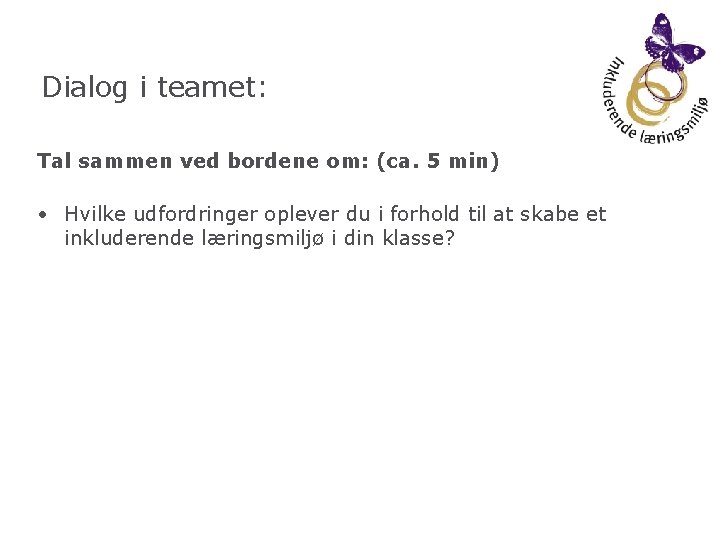 Dialog i teamet:

Inkluderende læringsmiljø

Tal sammen ved bordene om: (ca. 5 min)

• Hvilke udfordringer oplever du i forhold til at skabe et inkluderende læringsmiljø i din klasse?